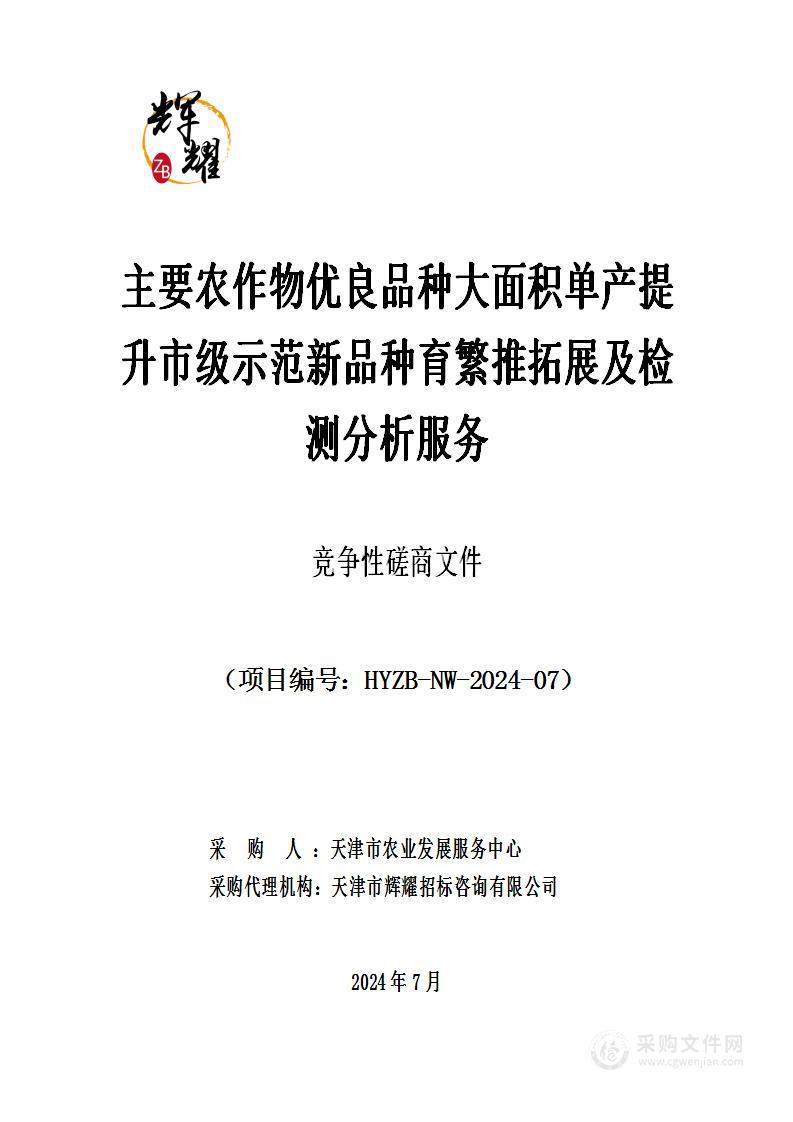 辉耀
ZB

主要农作物优良品种大面积单产提升市级示范新品种育繁推拓展及检测分析服务

竞争性磋商文件

（项目编号：HYZB-NW-2024-07）

采 购 人：天津市农业发展服务中心
采购代理机构：天津市辉耀招标咨询有限公司

2024年7月

采购文件网
www.cgwenjian.com